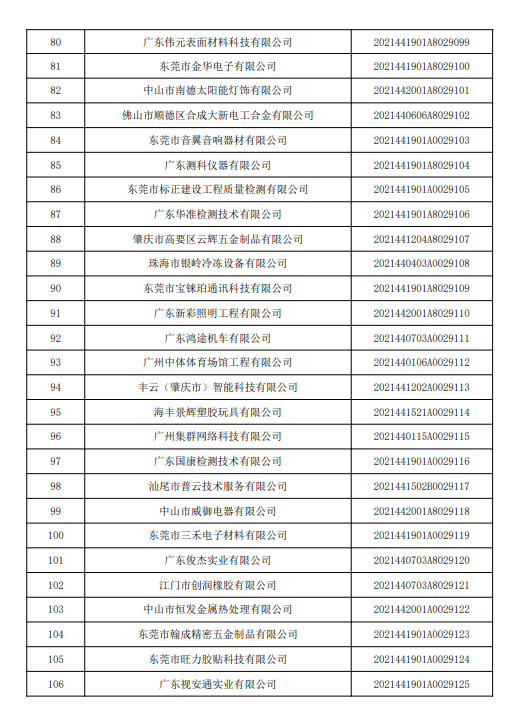 | 80 | 广东伟元表面材料科技有限公司 | 2021441901A8029099 |
|---|---|---|
| 81 | 东莞市金华电子有限公司 | 2021441901A8029100 |
| 82 | 中山市南德太阳能灯饰有限公司 | 2021442001A8029101 |
| 83 | 佛山市顺德区合成大新电工合金有限公司 | 2021440606A8029102 |
| 84 | 东莞市音翼音响器材有限公司 | 2021441901A0029103 |
| 85 | 广东测科仪器有限公司 | 2021441901A8029104 |
| 86 | 东莞市标正建设工程质量检测有限公司 | 2021441901A0029105 |
| 87 | 广东华准检测技术有限公司 | 2021441901A8029106 |
| 88 | 肇庆市高要区云辉五金制品有限公司 | 2021441204A8029107 |
| 89 | 珠海市银岭冷冻设备有限公司 | 2021440403A0029108 |
| 90 | 东莞市宝铼珀通讯科技有限公司 | 2021441901A8029109 |
| 91 | 广东新彩照明工程有限公司 | 2021442001A8029110 |
| 92 | 广东鸿途机车有限公司 | 2021440703A0029111 |
| 93 | 广州中体体育场馆工程有限公司 | 2021440106A0029112 |
| 94 | 丰云（肇庆市）智能科技有限公司 | 2021441202A0029113 |
| 95 | 海丰景辉塑胶玩具有限公司 | 2021441521A0029114 |
| 96 | 广州集群网络科技有限公司 | 2021440115A0029115 |
| 97 | 广东国康检测技术有限公司 | 2021441901A0029116 |
| 98 | 汕尾市普云技术服务有限公司 | 2021441502B0029117 |
| 99 | 中山市威御电器有限公司 | 2021442001A8029118 |
| 100 | 东莞市三禾电子材料有限公司 | 2021441901A0029119 |
| 101 | 广东俊杰实业有限公司 | 2021440703A8029120 |
| 102 | 江门市创润橡胶有限公司 | 2021440703A8029121 |
| 103 | 中山市恒发金属热处理有限公司 | 2021442001A0029122 |
| 104 | 东莞市翰成精密五金制品有限公司 | 2021441901A0029123 |
| 105 | 东莞市旺力胶贴科技有限公司 | 2021441901A0029124 |
| 106 | 广东视安通实业有限公司 | 2021441901A0029125 |